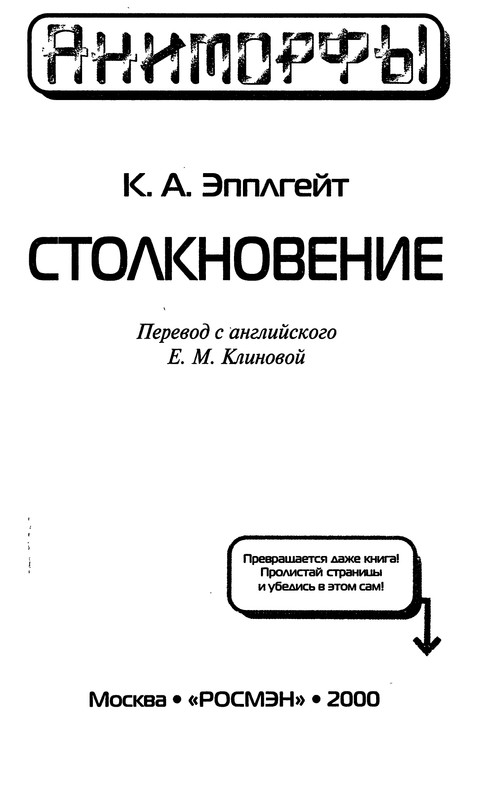 АНИМОРФЫ

К. А. Эпплгейт

СТОЛКНОВЕНИЕ

Перевод с английского
Е. М. Клиновой

Превращается даже книга!
Пролистай страницы
и убедись в этом сам!

Москва • «РОСМЭН» • 2000